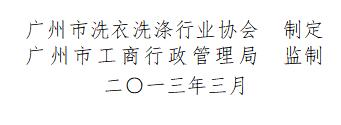 广州市洗衣洗涤行业协会 制定
广州市工商行政管理局 监制
二〇一三年三月